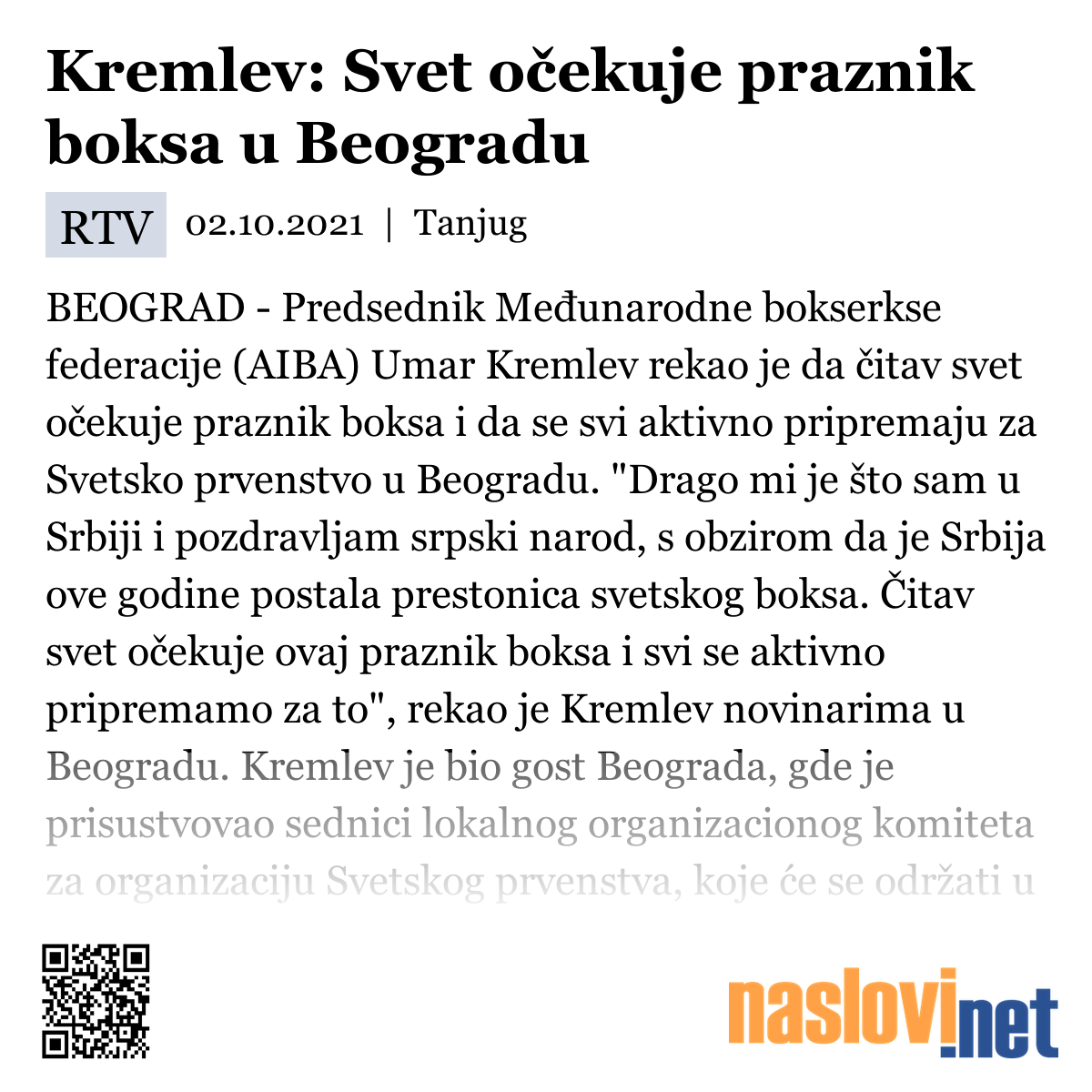 Kremlev: Svet očekuje praznik boksa u Beogradu

RTV 02.10.2021 | Tanjug

BEOGRAD - Predsednik Međunarodne bokserkse federacije (AIBA) Umar Kremlev rekao je da čitav svet očekuje praznik boksa i da se svi aktivno pripremaju za Svetsko prvenstvo u Beogradu. "Drago mi je što sam u Srbiji i pozdravljam srpski narod, s obzirom da je Srbija ove godine postala prestonica svetskog boksa. Čitav svet očekuje ovaj praznik boksa i svi se aktivno pripremamo za to", rekao je Kremlev novinarima u Beogradu. Kremlev je bio gost Beograda, gde je prisustvovao sednici lokalnog organizacionog komiteta za organizaciju Svetskog prvenstva, koje će se održati u

naslovi.net